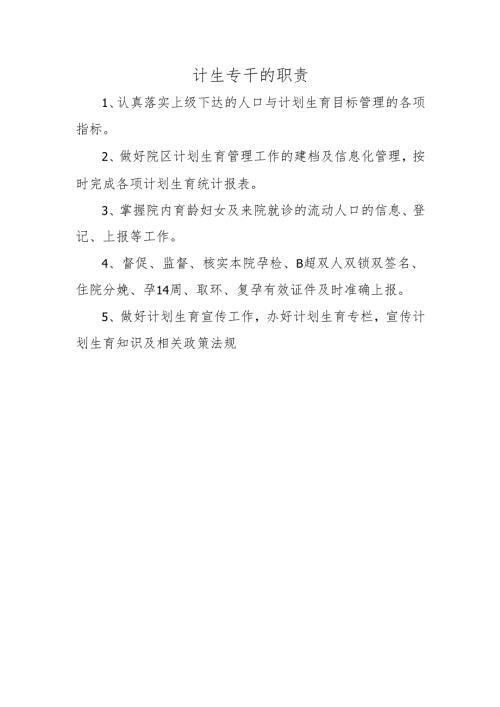 计生专干的职责

1、认真落实上级下达的人口与计划生育目标管理的各项指标。

2、做好院区计划生育管理工作的建档及信息化管理，按时完成各项计划生育统计报表。

3、掌握院内育龄妇女及来院就诊的流动人口的信息、登记、上报等工作。

4、督促、监督、核实本院孕检、B超双人双锁双签名、住院分娩、孕14周、取环、复孕有效证件及时准确上报。

5、做好计划生育宣传工作，办好计划生育专栏，宣传计划生育知识及相关政策法规